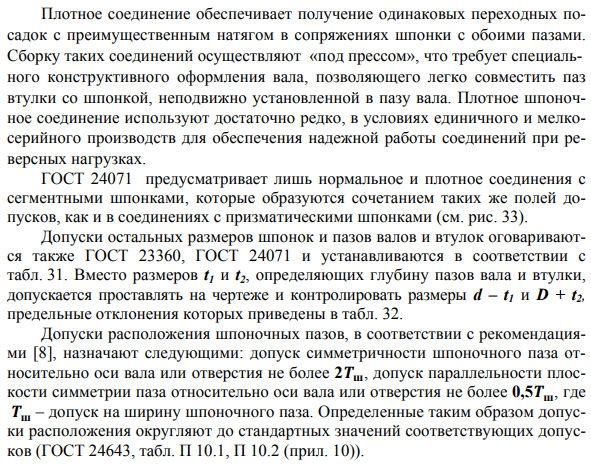 Плотное соединение обеспечивает получение одинаковых переходных посадок с преимущественным натягом в сопряжениях шпонки с обоими пазами. Сборку таких соединений осуществляют «под прессом», что требует специального конструктивного оформления вала, позволяющего легко совместить паз втулки со шпонкой, неподвижно установленной в пазу вала. Плотное шпоночное соединение используют достаточно редко, в условиях единичного и мелкосерийного производств для обеспечения надежной работы соединений при реверсных нагрузках.

ГОСТ 24071 предусматривает лишь нормальное и плотное соединения с сегментными шпонками, которые образуются сочетанием таких же полей допусков, как и в соединениях с призматическими шпонками (см. рис. 33).

Допуски остальных размеров шпонок и пазов валов и втулок оговариваются также ГОСТ 23360, ГОСТ 24071 и устанавливаются в соответствии с табл. 31. Вместо размеров $t_1$ и $t_2$, определяющих глубину пазов вала и втулки, допускается проставлять на чертеже и контролировать размеры $d - t_1$ и $D + t_2$, предельные отклонения которых приведены в табл. 32.

Допуски расположения шпоночных пазов, в соответствии с рекомендациями [8], назначают следующими: допуск симметричности шпоночного паза относительно оси вала или отверстия не более $2T_ш$, допуск параллельности плоскости симметрии паза относительно оси вала или отверстия не более $0,5T_ш$, где $T_ш$ – допуск на ширину шпоночного паза. Определенные таким образом допуски расположения округляют до стандартных значений соответствующих допусков (ГОСТ 24643, табл. П 10.1, П 10.2 (прил. 10)).